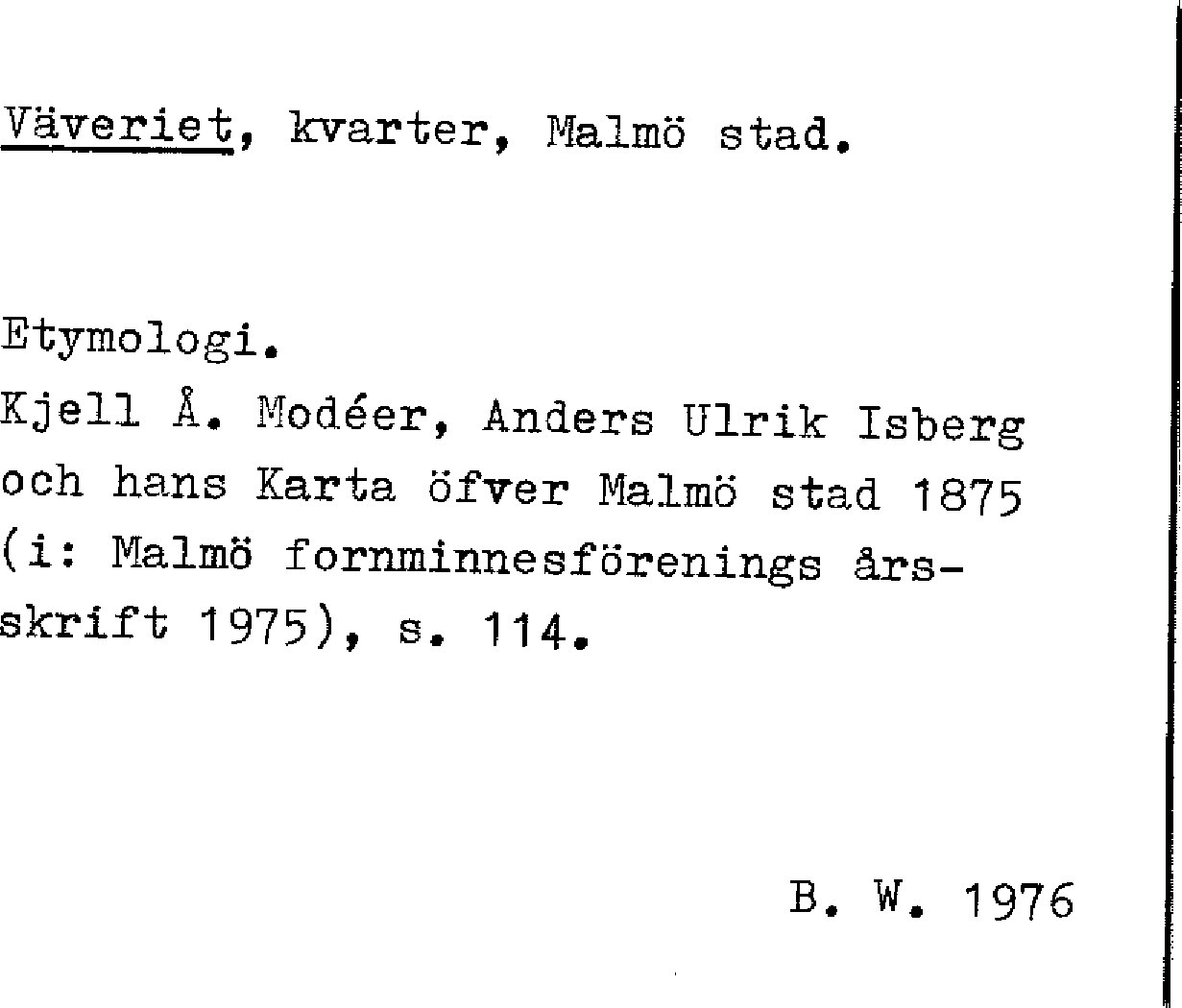 Väveriet, kvarter, Malmö stad.

Etymologi.
Kjell Å. Modéer, Anders Ulrik Isberg och hans Karta öfver Malmö stad 1875 (i: Malmö fornminnesförenings årsskrift 1975), s. 114.

B. W. 1976